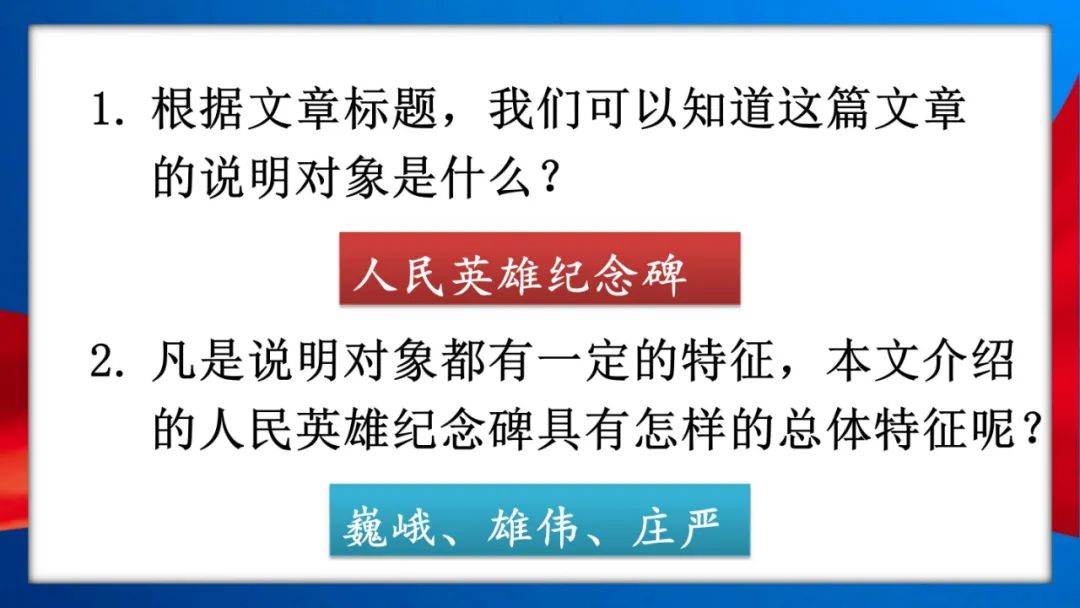 1. 根据文章标题，我们可以知道这篇文章的说明对象是什么？

人民英雄纪念碑

2. 凡是说明对象都有一定的特征，本文介绍的人民英雄纪念碑具有怎样的总体特征呢？

巍峨、雄伟、庄严